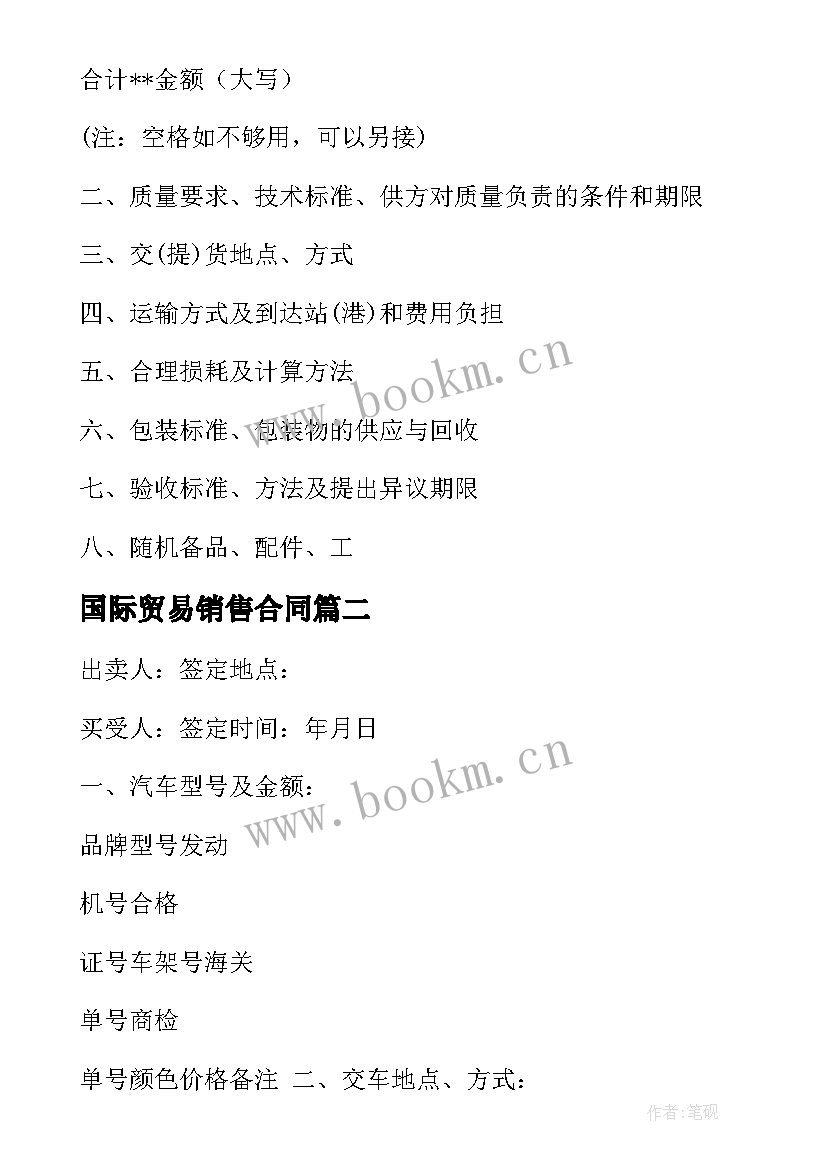 合计**金额（大写）

(注：空格如不够用，可以另接)

二、质量要求、技术标准、供方对质量负责的条件和期限

三、交(提)货地点、方式

四、运输方式及到达站(港)和费用负担

五、合理损耗及计算方法

六、包装标准、包装物的供应与回收

七、验收标准、方法及提出异议期限

八、随机备品、配件、工

国际贸易销售合同篇二

出卖人：签定地点：

买受人：签定时间：年月日

一、汽车型号及金额：

品牌型号发动

机号合格

证号车架号海关

单号商检

单号颜色价格备注 二、交车地点、方式：

www.bookm.cn

www.bookm.cn

作者:笔砚